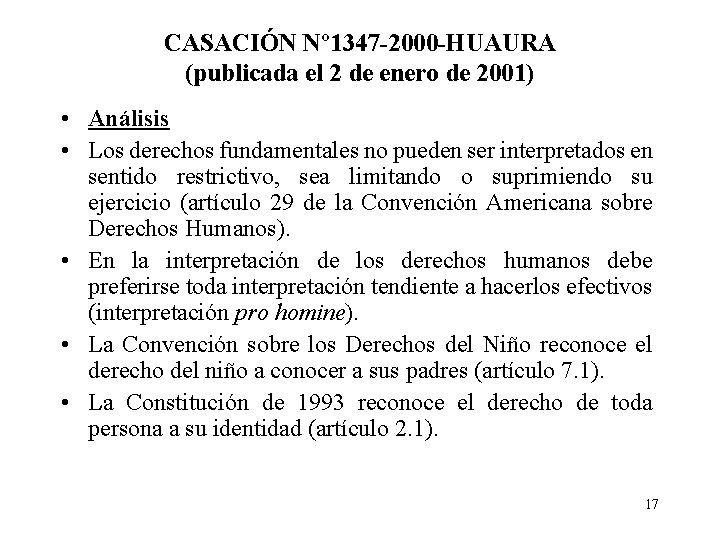 CASACIÓN N°1347-2000-HUAURA
(publicada el 2 de enero de 2001)

• Análisis

• Los derechos fundamentales no pueden ser interpretados en sentido restrictivo, sea limitando o suprimiendo su ejercicio (artículo 29 de la Convención Americana sobre Derechos Humanos).

• En la interpretación de los derechos humanos debe preferirse toda interpretación tendiente a hacerlos efectivos (interpretación pro homine).

• La Convención sobre los Derechos del Niño reconoce el derecho del niño a conocer a sus padres (artículo 7.1).

• La Constitución de 1993 reconoce el derecho de toda persona a su identidad (artículo 2.1).

17